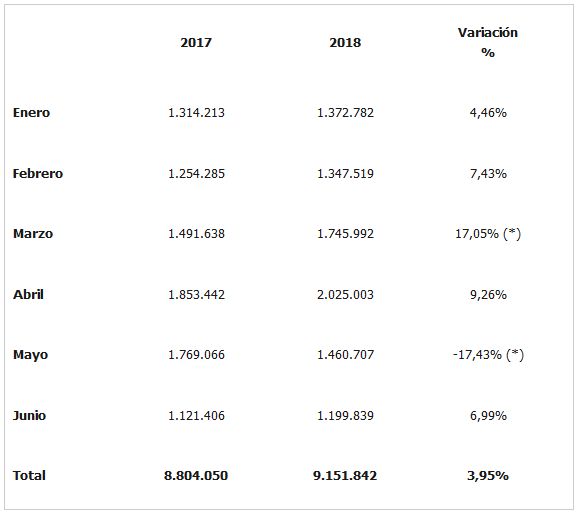 | | 2017 | 2018 | Variación % |
|---|---|---|---|
| Enero | 1.314.213 | 1.372.782 | 4,46% |
| Febrero | 1.254.285 | 1.347.519 | 7,43% |
| Marzo | 1.491.638 | 1.745.992 | 17,05% (*) |
| Abril | 1.853.442 | 2.025.003 | 9,26% |
| Mayo | 1.769.066 | 1.460.707 | -17,43% (*) |
| Junio | 1.121.406 | 1.199.839 | 6,99% |
| Total | 8.804.050 | 9.151.842 | 3,95% |